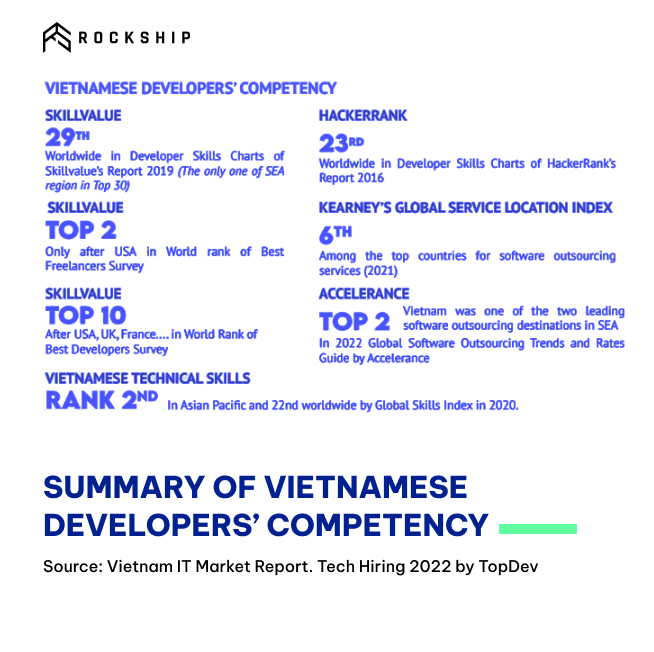 ROCKSHIP

VIETNAMESE DEVELOPERS' COMPETENCY

SKILLVALUE
29TH
Worldwide in Developer Skills Charts of Skillvalue's Report 2019 (The only one of SEA region in Top 30)

SKILLVALUE
TOP 2
Only after USA in World rank of Best Freelancers Survey

SKILLVALUE
TOP 10
After USA, UK, France.... in World Rank of Best Developers Survey

HACKERRANK
23RD
Worldwide in Developer Skills Charts of HackerRank's Report 2016

KEARNEY'S GLOBAL SERVICE LOCATION INDEX
6TH
Among the top countries for software outsourcing services (2021)

ACCELERANCE
TOP 2 Vietnam was one of the two leading software outsourcing destinations in SEA
In 2022 Global Software Outsourcing Trends and Rates Guide by Accelerance

VIETNAMESE TECHNICAL SKILLS
RANK 2ND In Asian Pacific and 22nd worldwide by Global Skills Index in 2020.

SUMMARY OF VIETNAMESE DEVELOPERS' COMPETENCY

Source: Vietnam IT Market Report. Tech Hiring 2022 by TopDev